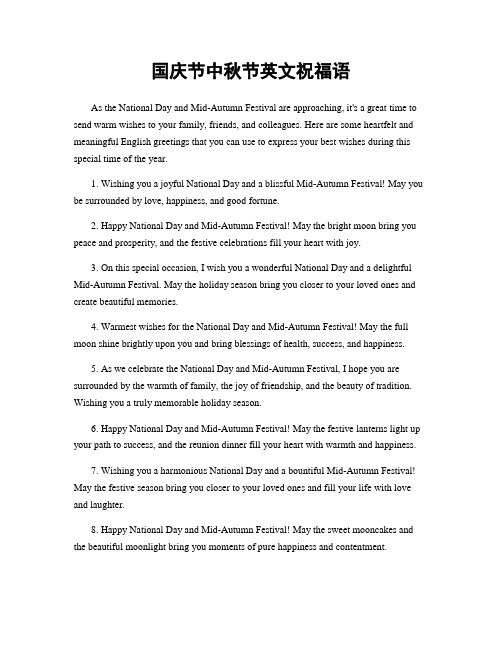 国庆节中秋节英文祝福语

As the National Day and Mid-Autumn Festival are approaching, it's a great time to send warm wishes to your family, friends, and colleagues. Here are some heartfelt and meaningful English greetings that you can use to express your best wishes during this special time of the year.

1. Wishing you a joyful National Day and a blissful Mid-Autumn Festival! May you be surrounded by love, happiness, and good fortune.

2. Happy National Day and Mid-Autumn Festival! May the bright moon bring you peace and prosperity, and the festive celebrations fill your heart with joy.

3. On this special occasion, I wish you a wonderful National Day and a delightful Mid-Autumn Festival. May the holiday season bring you closer to your loved ones and create beautiful memories.

4. Warmest wishes for the National Day and Mid-Autumn Festival! May the full moon shine brightly upon you and bring blessings of health, success, and happiness.

5. As we celebrate the National Day and Mid-Autumn Festival, I hope you are surrounded by the warmth of family, the joy of friendship, and the beauty of tradition. Wishing you a truly memorable holiday season.

6. Happy National Day and Mid-Autumn Festival! May the festive lanterns light up your path to success, and the reunion dinner fill your heart with warmth and happiness.

7. Wishing you a harmonious National Day and a bountiful Mid-Autumn Festival! May the festive season bring you closer to your loved ones and fill your life with love and laughter.

8. Happy National Day and Mid-Autumn Festival! May the sweet mooncakes and the beautiful moonlight bring you moments of pure happiness and contentment.